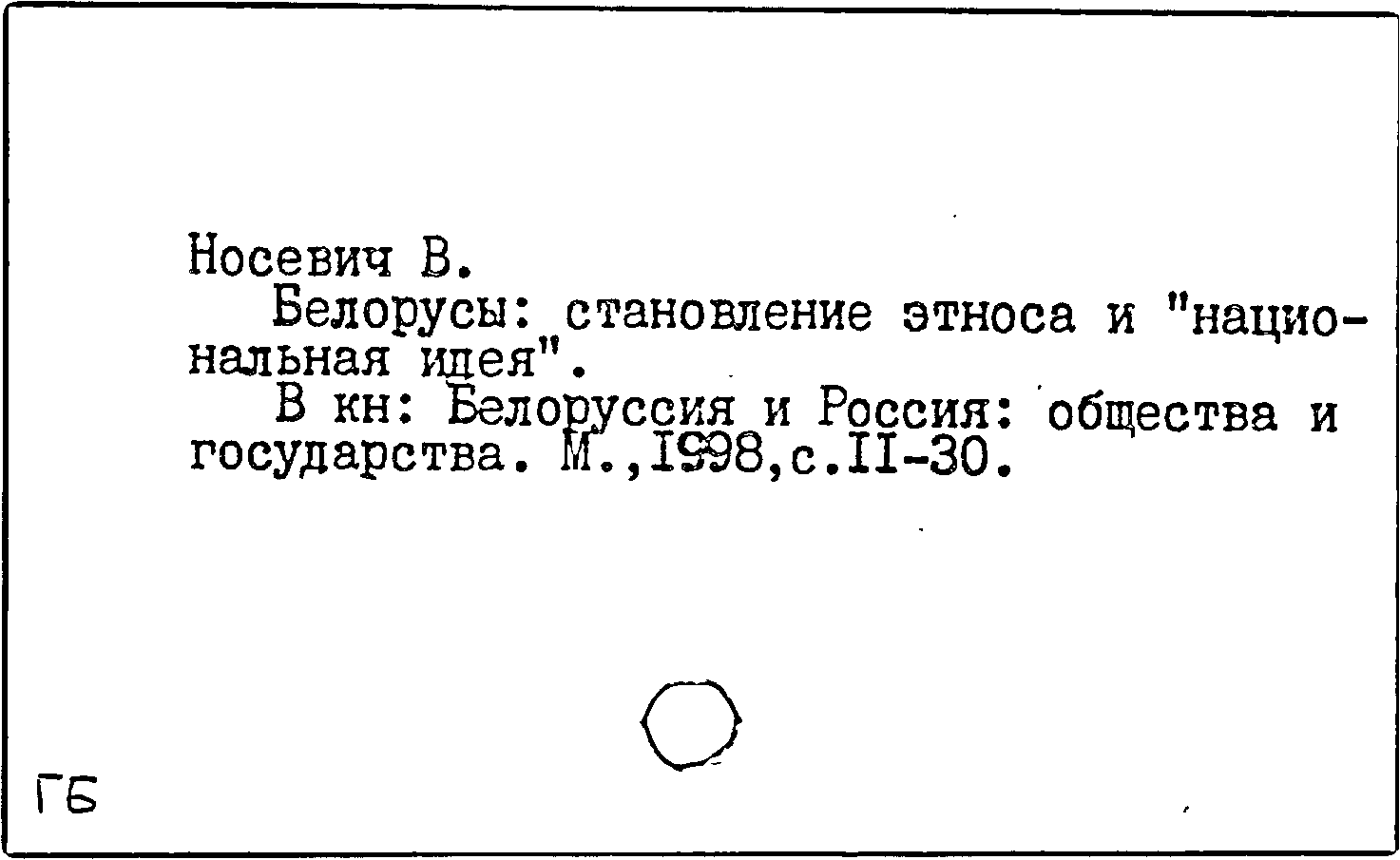 Носевич В.

Белорусы: становление этноса и "национальная идея".

В кн: Белоруссия и Россия: общества и государства. М.,1998,с.II-30.

ГБ